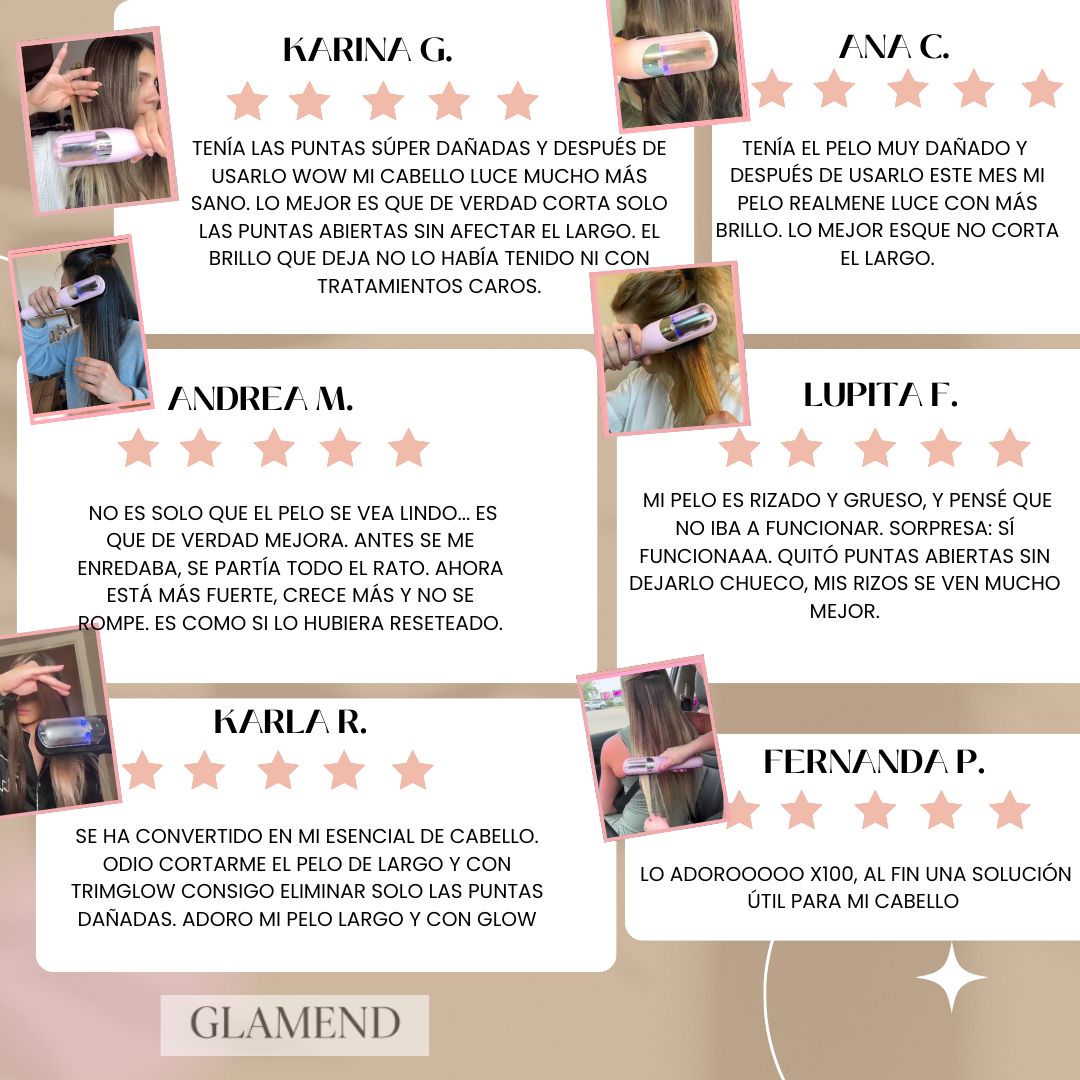 KARINA G.

TENÍA LAS PUNTAS SÚPER DAÑADAS Y DESPUÉS DE USARLO WOW MI CABELLO LUCE MUCHO MÁS SANO. LO MEJOR ES QUE DE VERDAD CORTA SOLO LAS PUNTAS ABIERTAS SIN AFECTAR EL LARGO. EL BRILLO QUE DEJA NO LO HABÍA TENIDO NI CON TRATAMIENTOS CAROS.

ANA C.

TENÍA EL PELO MUY DAÑADO Y DESPUÉS DE USARLO ESTE MES MI PELO REALMENE LUCE CON MÁS BRILLO. LO MEJOR ESQUE NO CORTA EL LARGO.

ANDREA M.

NO ES SOLO QUE EL PELO SE VEA LINDO... ES QUE DE VERDAD MEJORA. ANTES SE ME ENREDABA, SE PARTÍA TODO EL RATO. AHORA ESTÁ MÁS FUERTE, CRECE MÁS Y NO SE ROMPE. ES COMO SI LO HUBIERA RESETEADO.

LUPITA F.

MI PELO ES RIZADO Y GRUESO, Y PENSÉ QUE NO IBA A FUNCIONAR. SORPRESA: SÍ FUNCIONAAA. QUITÓ PUNTAS ABIERTAS SIN DEJARLO CHUECO, MIS RIZOS SE VEN MUCHO MEJOR.

KARLA R.

SE HA CONVERTIDO EN MI ESENCIAL DE CABELLO. ODIO CORTARME EL PELO DE LARGO Y CON TRIMGLOW CONSIGO ELIMINAR SOLO LAS PUNTAS DAÑADAS. ADORO MI PELO LARGO Y CON GLOW

FERNANDA P.

LO ADOROOOOO X100, AL FIN UNA SOLUCIÓN ÚTIL PARA MI CABELLO

GLAMEND